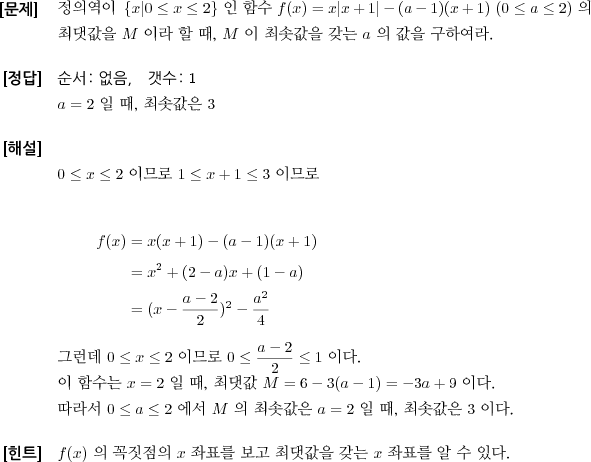 [문제] 정의역이 $\{x|0 \le x \le 2\}$ 인 함수 $f(x) = x|x+1| - (a-1)(x+1)$ $(0 \le a \le 2)$ 의 최댓값을 $M$ 이라 할 때, $M$ 이 최솟값을 갖는 $a$ 의 값을 구하여라.

[정답] 순서: 없음, 갯수: 1
$a = 2$ 일 때, 최솟값은 3

[해설]
$0 \le x \le 2$ 이므로 $1 \le x+1 \le 3$ 이므로

$f(x) = x(x+1) - (a-1)(x+1)$
$= x^2 + (2-a)x + (1-a)$
$= (x - \frac{a-2}{2})^2 - \frac{a^2}{4}$

그런데 $0 \le x \le 2$ 이므로 $0 \le \frac{a-2}{2} \le 1$ 이다.
이 함수는 $x = 2$ 일 때, 최댓값 $M = 6 - 3(a-1) = -3a + 9$ 이다.
따라서 $0 \le a \le 2$ 에서 $M$ 의 최솟값은 $a = 2$ 일 때, 최솟값은 3 이다.

[힌트] $f(x)$ 의 꼭짓점의 $x$ 좌표를 보고 최댓값을 갖는 $x$ 좌표를 알 수 있다.